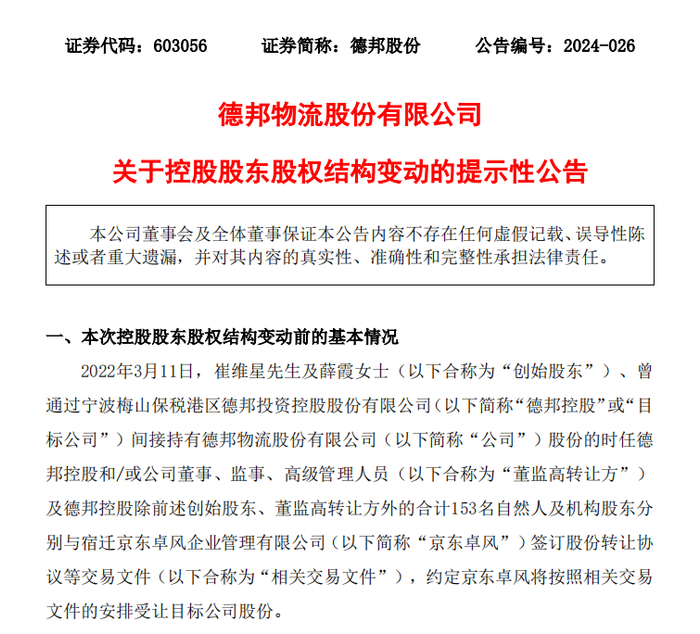 证券代码：603056　　证券简称：德邦股份　　公告编号：2024-026

德邦物流股份有限公司

关于控股股东股权结构变动的提示性公告

本公司董事会及全体董事保证本公告内容不存在任何虚假记载、误导性陈述或者重大遗漏，并对其内容的真实性、准确性和完整性承担法律责任。

一、本次控股股东股权结构变动前的基本情况

2022年3月11日，崔维星先生及薛霞女士（以下合称为“创始股东”）、曾通过宁波梅山保税港区德邦投资控股股份有限公司（以下简称“德邦控股”或“目标公司”）间接持有德邦物流股份有限公司（以下简称“公司”）股份的时任德邦控股和/或公司董事、监事、高级管理人员（以下合称为“董监高转让方”）及德邦控股除前述创始股东、董监高转让方外的合计153名自然人及机构股东分别与宿迁京东卓风企业管理有限公司（以下简称“京东卓风”）签订股份转让协议等交易文件（以下合称为“相关交易文件”），约定京东卓风将按照相关交易文件的安排受让目标公司股份。